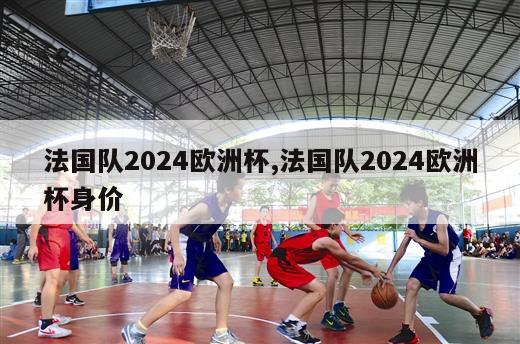 法国队2024欧洲杯,法国队2024欧洲杯身价